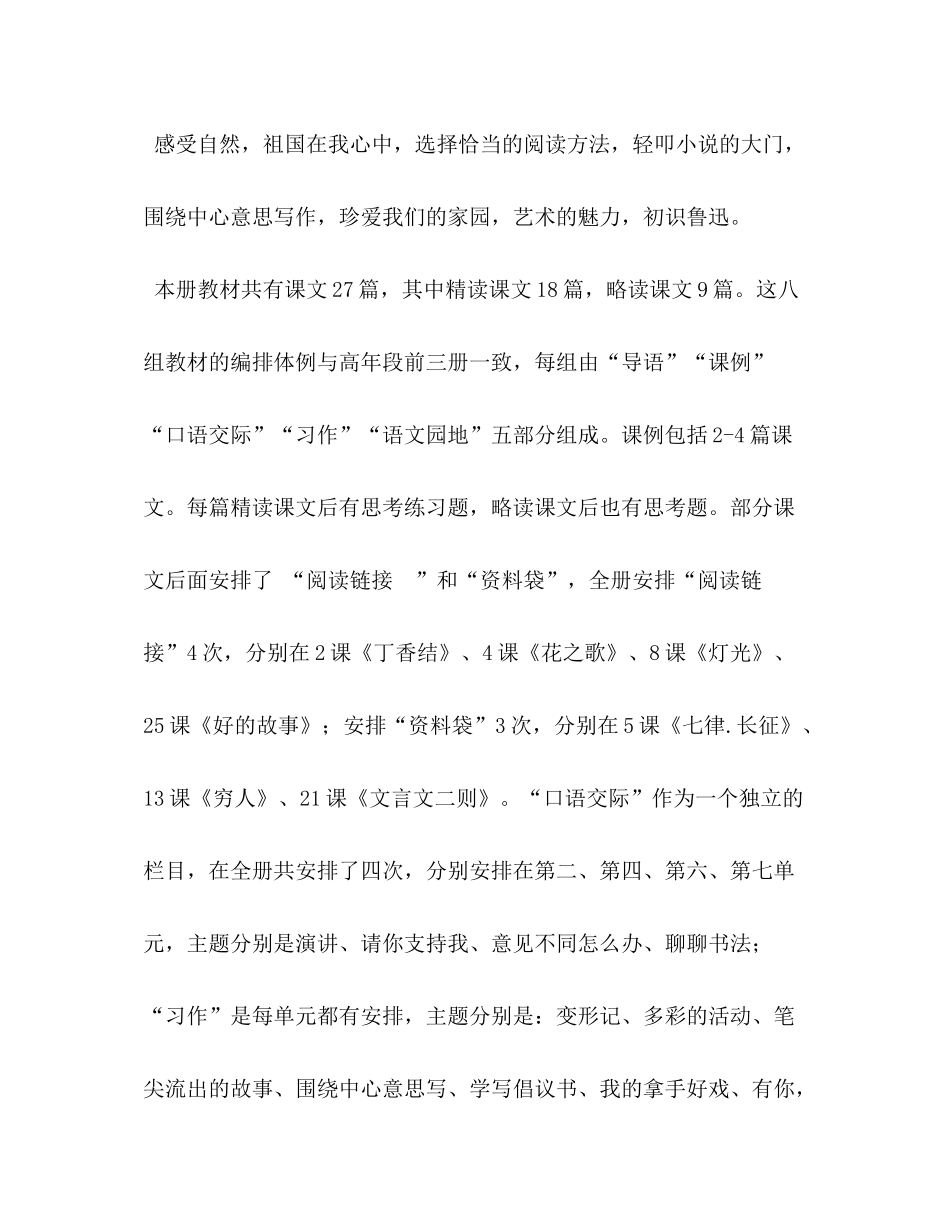 感受自然，祖国在我心中，选择恰当的阅读方法，轻叩小说的大门，围绕中心意思写作，珍爱我们的家园，艺术的魅力，初识鲁迅。

本册教材共有课文27篇，其中精读课文18篇，略读课文9篇。这八组教材的编排体例与高年段前三册一致，每组由“导语”“课例”“口语交际”“习作”“语文园地”五部分组成。课例包括2-4篇课文。每篇精读课文后有思考练习题，略读课文后也有思考题。部分课文后面安排了 “阅读链接 ”和“资料袋”，全册安排“阅读链接”4次，分别在2课《丁香结》、4课《花之歌》、8课《灯光》、25课《好的故事》；安排“资料袋”3次，分别在5课《七律.长征》、13课《穷人》、21课《文言文二则》。“口语交际”作为一个独立的栏目，在全册共安排了四次，分别安排在第二、第四、第六、第七单元，主题分别是演讲、请你支持我、意见不同怎么办、聊聊书法；“习作”是每单元都有安排，主题分别是：变形记、多彩的活动、笔尖流出的故事、围绕中心意思写、学写倡议书、我的拿手好戏、有你，